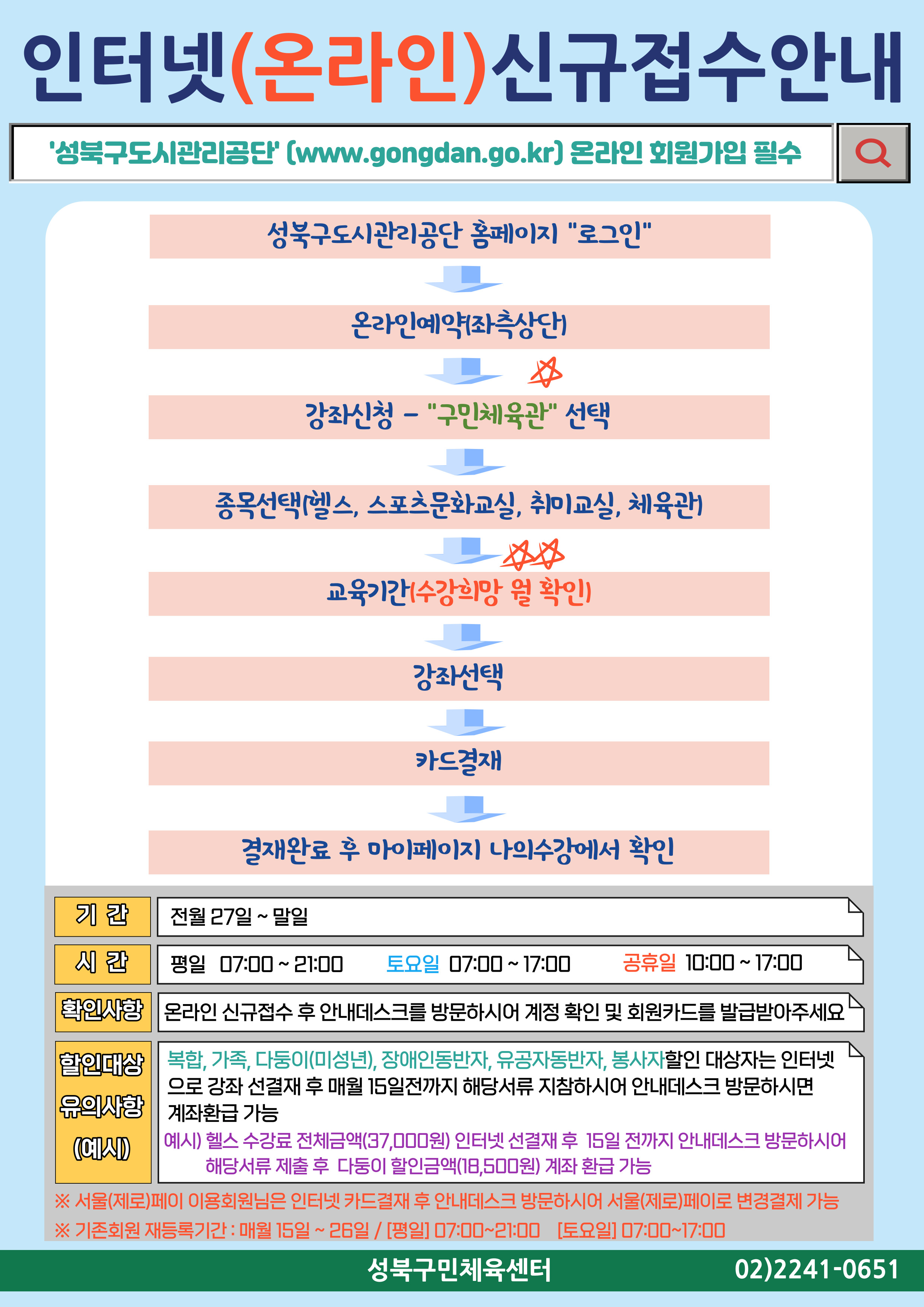 인터넷(온라인)신규접수안내

'성북구도시관리공단' (www.gongdan.go.kr) 온라인 회원가입 필수

성북구도시관리공단 홈페이지 "로그인"

온라인예약(좌측상단)

강좌신청 - "구민체육관" 선택

종목선택(헬스, 스포츠문화교실, 취미교실, 체육관)

교육기간(수강희망 월 확인)

강좌선택

카드결재

결재완료 후 마이페이지 나의수강에서 확인

| 기 간 | 전월 27일 ~ 말일 |
|---|---|
| 시 간 | 평일 07:00 ~ 21:00 토요일 07:00 ~ 17:00 공휴일 10:00 ~ 17:00 |
| 확인사항 | 온라인 신규접수 후 안내데스크를 방문하시어 계정 확인 및 회원카드를 발급받아주세요 |
| 할인대상 유의사항 (예시) | 복합, 가족, 다둥이(미성년), 장애인동반자, 유공자동반자, 봉사자할인 대상자는 인터넷으로 강좌 선결재 후 매월 15일전까지 해당서류 지참하시어 안내데스크 방문하시면 계좌환급 가능 예시) 헬스 수강료 전체금액(37,000원) 인터넷 선결재 후 15일 전까지 안내데스크 방문하시어 해당서류 제출 후 다둥이 할인금액(18,500원) 계좌 환급 가능 |

※ 서울(제로)페이 이용회원님은 인터넷 카드결재 후 안내데스크 방문하시어 서울(제로)페이로 변경결제 가능
※ 기존회원 재등록기간 : 매월 15일 ~ 26일 / [평일] 07:00~21:00 [토요일] 07:00~17:00

성북구민체육센터 02)2241-0651